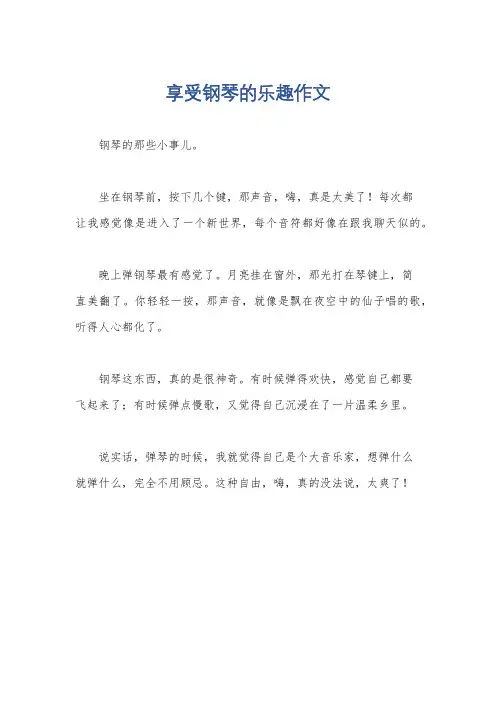 享受钢琴的乐趣作文

钢琴的那些小事儿。

坐在钢琴前，按下几个键，那声音，嗨，真是太美了！每次都让我感觉像是进入了一个新世界，每个音符都好像在跟我聊天似的。

晚上弹钢琴最有感觉了。月亮挂在窗外，那光打在琴键上，简直美翻了。你轻轻一按，那声音，就像是飘在夜空中的仙子唱的歌，听得人心都化了。

钢琴这东西，真的是很神奇。有时候弹得欢快，感觉自己都要飞起来了；有时候弹点慢歌，又觉得自己沉浸在了一片温柔乡里。

说实话，弹琴的时候，我就觉得自己是个大音乐家，想弹什么就弹什么，完全不用顾忌。这种自由，嗨，真的没法说，太爽了！